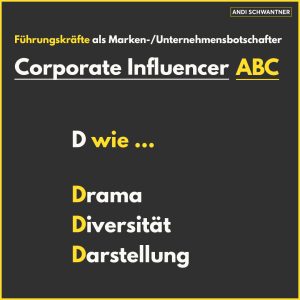 ANDI SCHWANTNER

Führungskräfte als Marken-/Unternehmensbotschafter

Corporate Influencer ABC

D wie ...

Drama
Diversität
Darstellung